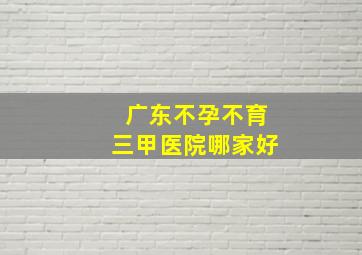 广东不孕不育
三甲医院哪家好